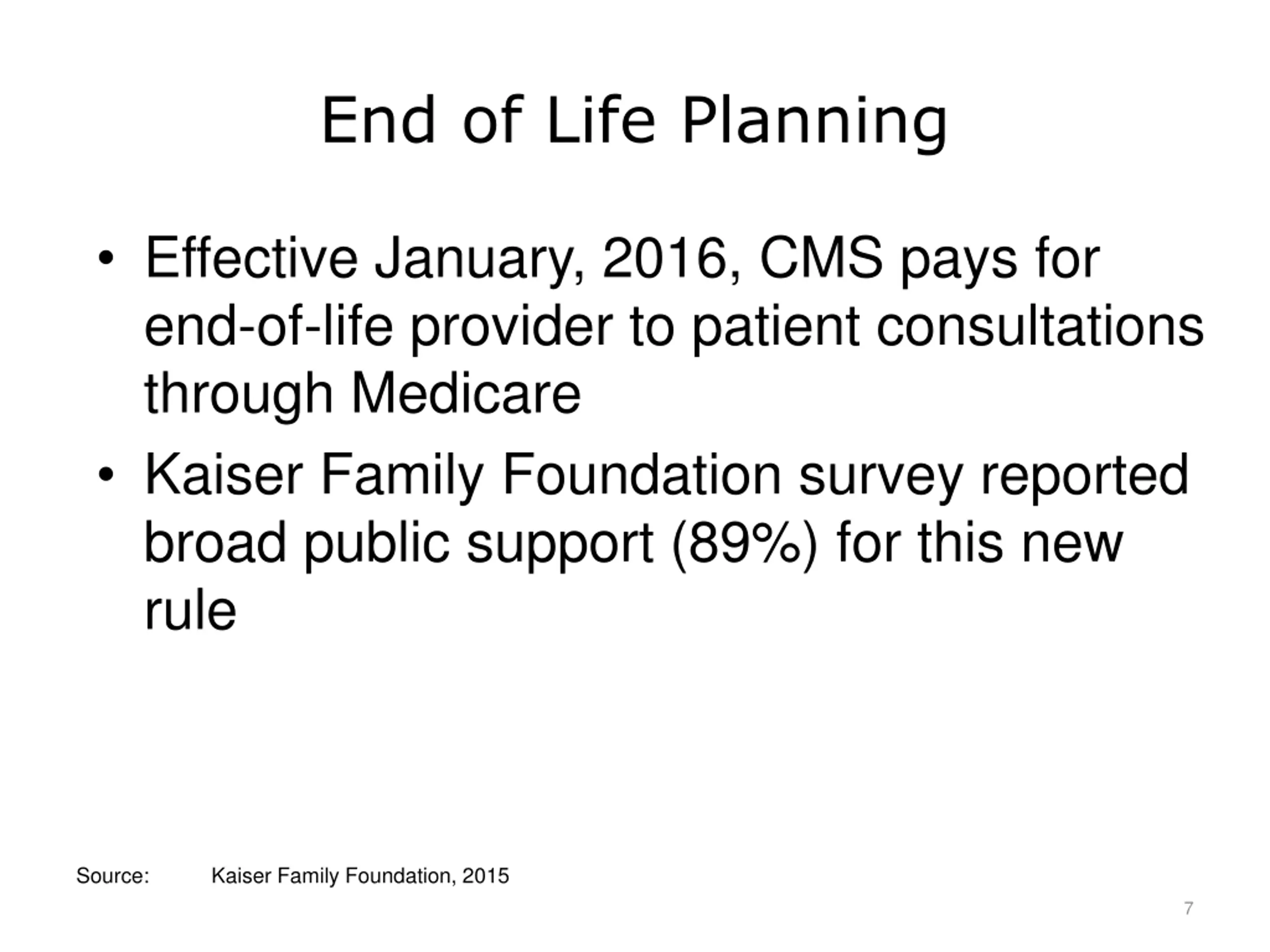 End of Life Planning

• Effective January, 2016, CMS pays for end-of-life provider to patient consultations through Medicare

• Kaiser Family Foundation survey reported broad public support (89%) for this new rule

Source: Kaiser Family Foundation, 2015

7